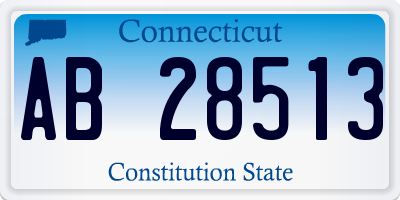 Connecticut

AB 28513

Constitution State